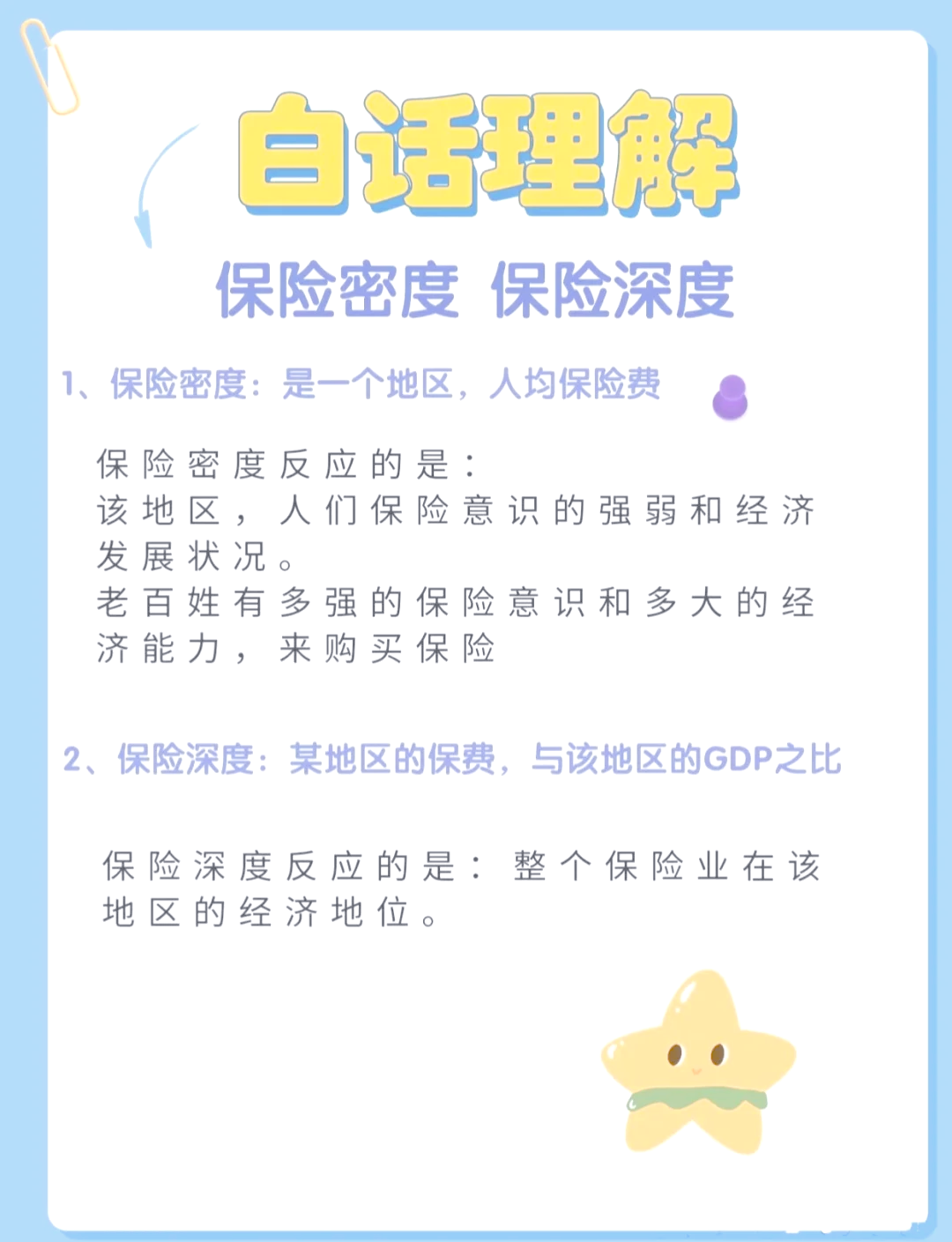 白话理解

保险密度 保险深度

1、保险密度：是一个地区，人均保险费

保险密度反应的是：
该地区，人们保险意识的强弱和经济发展状况。
老百姓有多强的保险意识和多大的经济能力，来购买保险

2、保险深度：某地区的保费，与该地区的GDP之比

保险深度反应的是：整个保险业在该地区的经济地位。